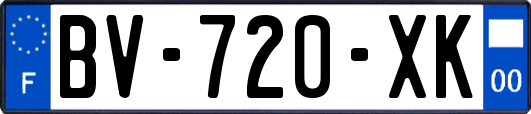 F
BV-720-XK
00